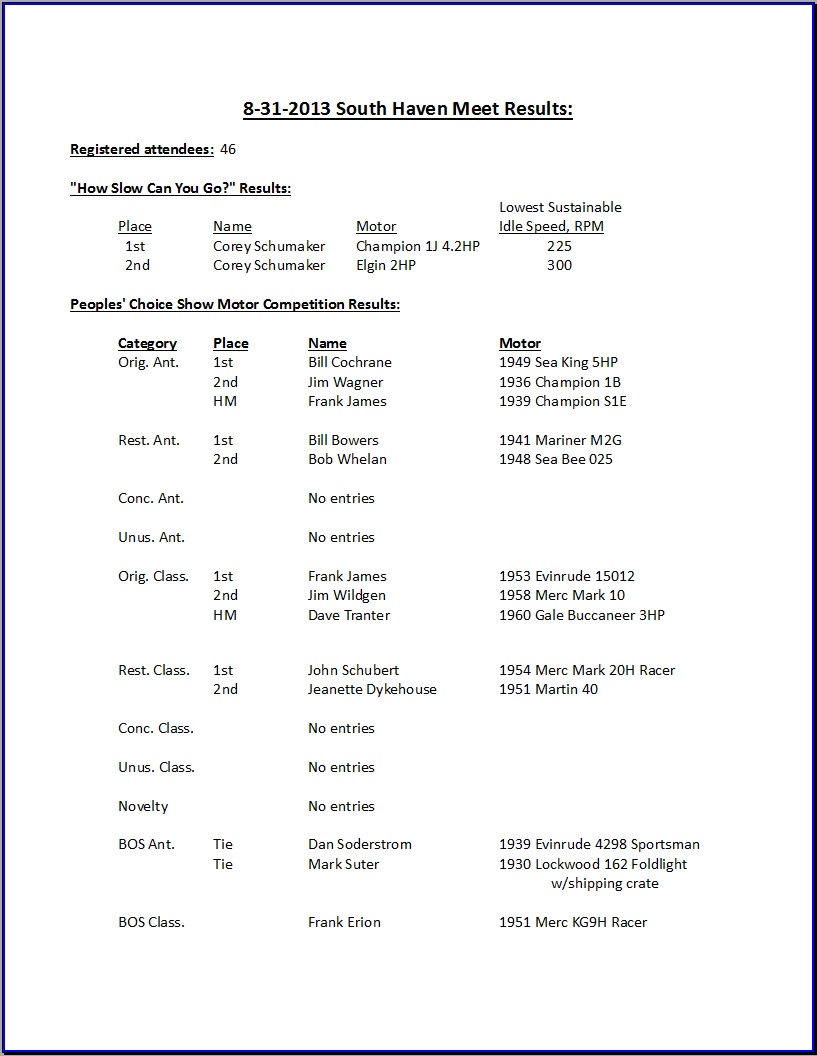 8-31-2013 South Haven Meet Results:

Registered attendees: 46

"How Slow Can You Go?" Results:

| Place | Name | Motor | Lowest Sustainable Idle Speed, RPM |
|---|---|---|---|
| 1st | Corey Schumaker | Champion 1J 4.2HP | 225 |
| 2nd | Corey Schumaker | Elgin 2HP | 300 |

Peoples' Choice Show Motor Competition Results:

| Category | Place | Name | Motor |
|---|---|---|---|
| Orig. Ant. | 1st | Bill Cochrane | 1949 Sea King 5HP |
| | 2nd | Jim Wagner | 1936 Champion 1B |
| | HM | Frank James | 1939 Champion S1E |
| Rest. Ant. | 1st | Bill Bowers | 1941 Mariner M2G |
| | 2nd | Bob Whelan | 1948 Sea Bee 025 |
| Conc. Ant. | | No entries | |
| Unus. Ant. | | No entries | |
| Orig. Class. | 1st | Frank James | 1953 Evinrude 15012 |
| | 2nd | Jim Wildgen | 1958 Merc Mark 10 |
| | HM | Dave Tranter | 1960 Gale Buccaneer 3HP |
| Rest. Class. | 1st | John Schubert | 1954 Merc Mark 20H Racer |
| | 2nd | Jeanette Dykehouse | 1951 Martin 40 |
| Conc. Class. | | No entries | |
| Unus. Class. | | No entries | |
| Novelty | | No entries | |
| BOS Ant. | Tie | Dan Soderstrom | 1939 Evinrude 4298 Sportsman |
| | Tie | Mark Suter | 1930 Lockwood 162 Foldlight w/shipping crate |
| BOS Class. | | Frank Erion | 1951 Merc KG9H Racer |